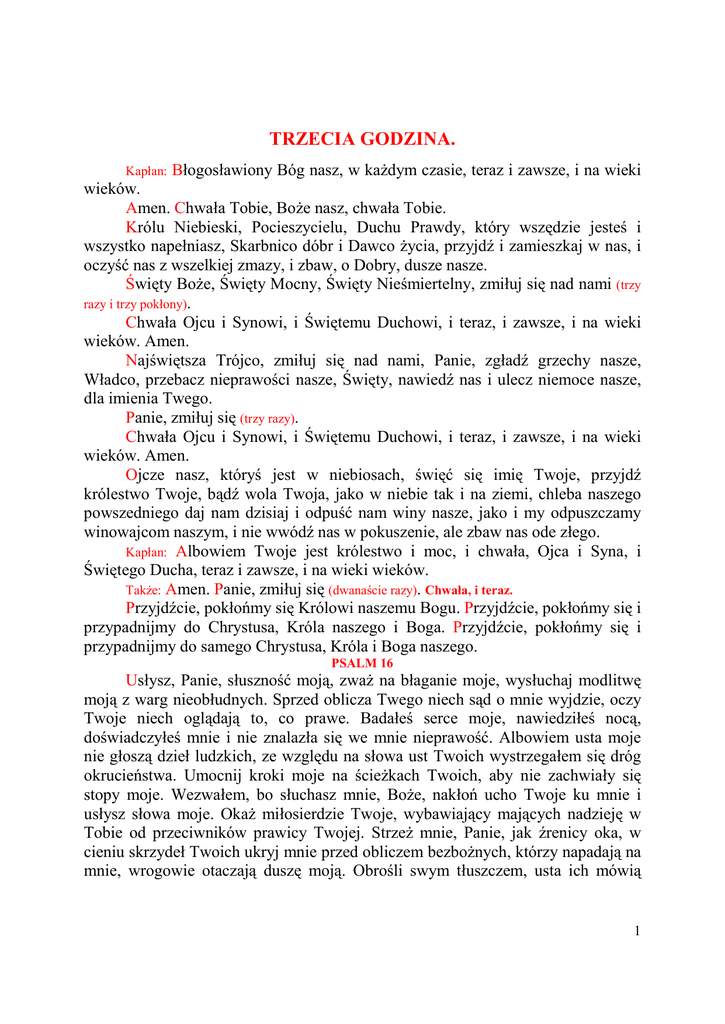 TRZECIA GODZINA.

Kapłan: Błogosławiony Bóg nasz, w każdym czasie, teraz i zawsze, i na wieki wieków.

Amen. Chwała Tobie, Boże nasz, chwała Tobie.

Królu Niebieski, Pocieszycielu, Duchu Prawdy, który wszędzie jesteś i wszystko napełniasz, Skarbnico dóbr i Dawco życia, przyjdź i zamieszkaj w nas, i oczyść nas z wszelkiej zmazy, i zbaw, o Dobry, dusze nasze.

Święty Boże, Święty Mocny, Święty Nieśmiertelny, zmiłuj się nad nami (trzy razy i trzy pokłony).

Chwała Ojcu i Synowi, i Świętemu Duchowi, i teraz, i zawsze, i na wieki wieków. Amen.

Najświętsza Trójco, zmiłuj się nad nami, Panie, zgładź grzechy nasze, Władco, przebacz nieprawości nasze, Święty, nawiedź nas i ulecz niemoce nasze, dla imienia Twego.

Panie, zmiłuj się (trzy razy).

Chwała Ojcu i Synowi, i Świętemu Duchowi, i teraz, i zawsze, i na wieki wieków. Amen.

Ojcze nasz, któryś jest w niebiosach, święć się imię Twoje, przyjdź królestwo Twoje, bądź wola Twoja, jako w niebie tak i na ziemi, chleba naszego powszedniego daj nam dzisiaj i odpuść nam winy nasze, jako i my odpuszczamy winowajcom naszym, i nie wwódź nas w pokuszenie, ale zbaw nas ode złego.

Kapłan: Albowiem Twoje jest królestwo i moc, i chwała, Ojca i Syna, i Świętego Ducha, teraz i zawsze, i na wieki wieków.

Także: Amen. Panie, zmiłuj się (dwanaście razy). Chwała, i teraz.

Przyjdźcie, pokłońmy się Królowi naszemu Bogu. Przyjdźcie, pokłońmy się i przypadnijmy do Chrystusa, Króla naszego i Boga. Przyjdźcie, pokłońmy się i przypadnijmy do samego Chrystusa, Króla i Boga naszego.

PSALM 16

Usłysz, Panie, słuszność moją, zważ na błaganie moje, wysłuchaj modlitwę moją z warg nieobłudnych. Sprzed oblicza Twego niech sąd o mnie wyjdzie, oczy Twoje niech oglądają to, co prawe. Badałeś serce moje, nawiedziłeś nocą, doświadczyłeś mnie i nie znalazła się we mnie nieprawość. Albowiem usta moje nie głoszą dzieł ludzkich, ze względu na słowa ust Twoich wystrzegałem się dróg okrucieństwa. Umocnij kroki moje na ścieżkach Twoich, aby nie zachwiały się stopy moje. Wezwałem, bo słuchasz mnie, Boże, nakłoń ucho Twoje ku mnie i usłysz słowa moje. Okaż miłosierdzie Twoje, wybawiający mających nadzieję w Tobie od przeciwników prawicy Twojej. Strzeż mnie, Panie, jak źrenicy oka, w cieniu skrzydeł Twoich ukryj mnie przed obliczem bezbożnych, którzy napadają na mnie, wrogowie otaczają duszę moją. Obrośli swym tłuszczem, usta ich mówią

1